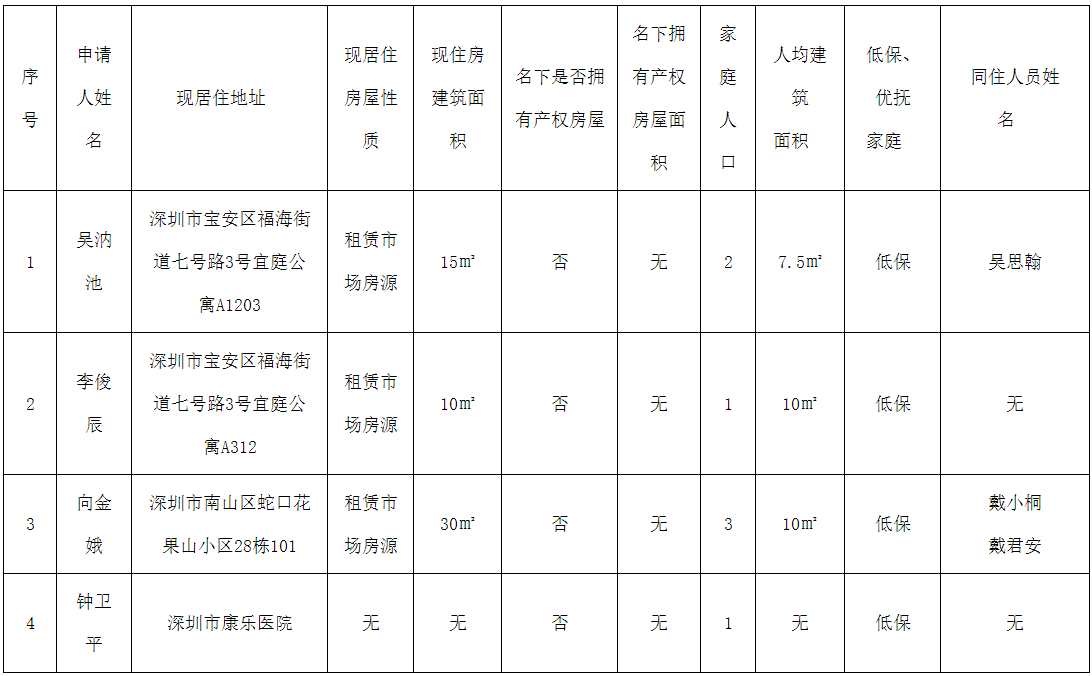 | 序号 | 申请人姓名 | 现居住地址 | 现居住房屋性质 | 现住房建筑面积 | 名下是否拥有产权房屋 | 名下拥有产权房屋面积 | 家庭人口 | 人均建筑面积 | 低保、优抚家庭 | 同住人员姓名 |
|---|---|---|---|---|---|---|---|---|---|---|
| 1 | 吴汭池 | 深圳市宝安区福海街道七号路3号宜庭公寓A1203 | 租赁市场房源 | 15㎡ | 否 | 无 | 2 | 7.5㎡ | 低保 | 吴思翰 |
| 2 | 李俊辰 | 深圳市宝安区福海街道七号路3号宜庭公寓A312 | 租赁市场房源 | 10㎡ | 否 | 无 | 1 | 10㎡ | 低保 | 无 |
| 3 | 向金娥 | 深圳市南山区蛇口花果山小区28栋101 | 租赁市场房源 | 30㎡ | 否 | 无 | 3 | 10㎡ | 低保 | 戴小桐 戴君安 |
| 4 | 钟卫平 | 深圳市康乐医院 | 无 | 无 | 否 | 无 | 1 | 无 | 低保 | 无 |